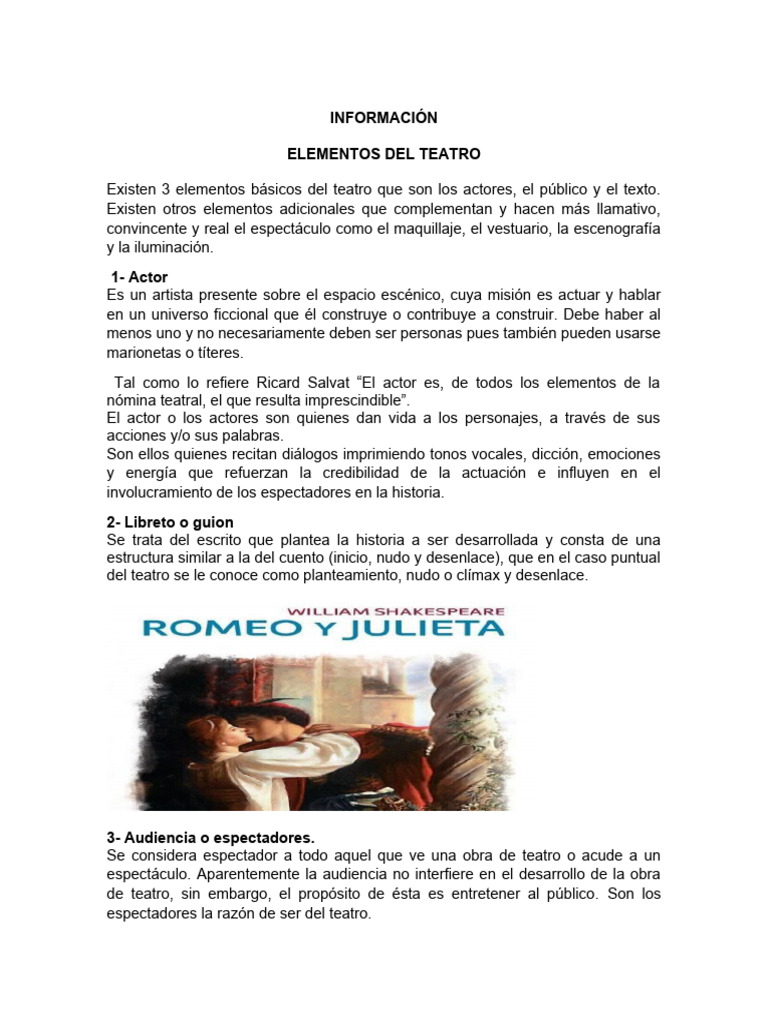 INFORMACIÓN

ELEMENTOS DEL TEATRO

Existen 3 elementos básicos del teatro que son los actores, el público y el texto. Existen otros elementos adicionales que complementan y hacen más llamativo, convincente y real el espectáculo como el maquillaje, el vestuario, la escenografía y la iluminación.

1- Actor
Es un artista presente sobre el espacio escénico, cuya misión es actuar y hablar en un universo ficcional que él construye o contribuye a construir. Debe haber al menos uno y no necesariamente deben ser personas pues también pueden usarse marionetas o títeres.

Tal como lo refiere Ricard Salvat "El actor es, de todos los elementos de la nómina teatral, el que resulta imprescindible".
El actor o los actores son quienes dan vida a los personajes, a través de sus acciones y/o sus palabras.
Son ellos quienes recitan diálogos imprimiendo tonos vocales, dicción, emociones y energía que refuerzan la credibilidad de la actuación e influyen en el involucramiento de los espectadores en la historia.

2- Libreto o guion
Se trata del escrito que plantea la historia a ser desarrollada y consta de una estructura similar a la del cuento (inicio, nudo y desenlace), que en el caso puntual del teatro se le conoce como planteamiento, nudo o clímax y desenlace.

WILLIAM SHAKESPEARE
ROMEO Y JULIETA

3- Audiencia o espectadores.
Se considera espectador a todo aquel que ve una obra de teatro o acude a un espectáculo. Aparentemente la audiencia no interfiere en el desarrollo de la obra de teatro, sin embargo, el propósito de ésta es entretener al público. Son los espectadores la razón de ser del teatro.